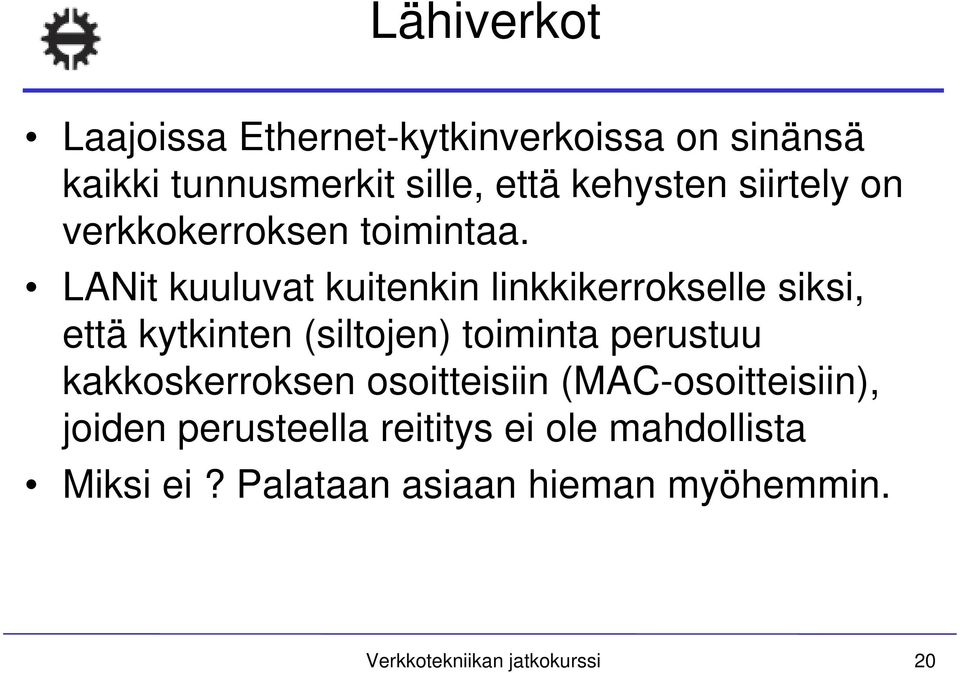 Lähiverkot

• Laajoissa Ethernet-kytkinverkoissa on sinänsä kaikki tunnusmerkit sille, että kehysten siirtely on verkkokerroksen toimintaa.

• LANit kuuluvat kuitenkin linkkikerrokselle siksi, että kytkinten (siltojen) toiminta perustuu kakkoskerroksen osoitteisiin (MAC-osoitteisiin), joiden perusteella reititys ei ole mahdollista

• Miksi ei ? Palataan asiaan hieman myöhemmin.

Verkkotekniikan jatkokurssi

20